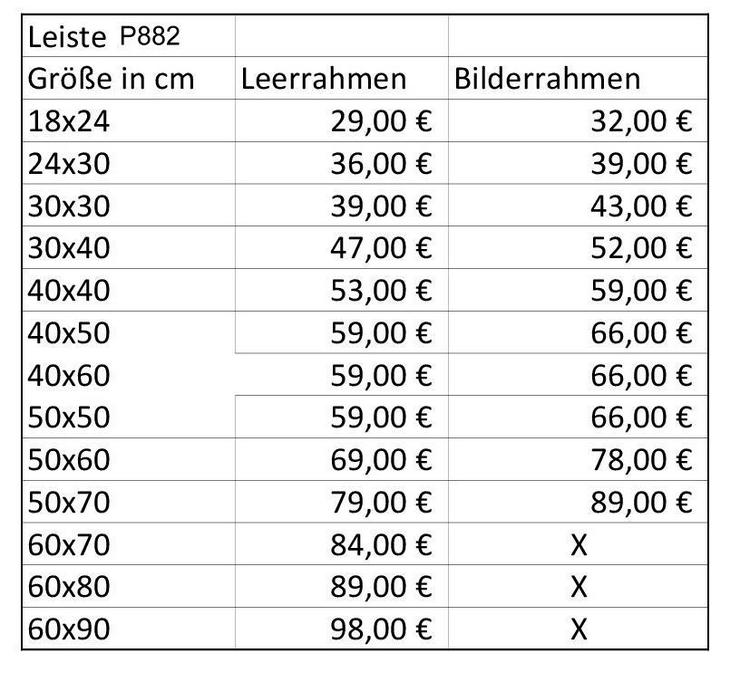 | Leiste P882 | | |
|---|---|---|
| Größe in cm | Leerrahmen | Bilderrahmen |
| 18x24 | 29,00 € | 32,00 € |
| 24x30 | 36,00 € | 39,00 € |
| 30x30 | 39,00 € | 43,00 € |
| 30x40 | 47,00 € | 52,00 € |
| 40x40 | 53,00 € | 59,00 € |
| 40x50 | 59,00 € | 66,00 € |
| 40x60 | 59,00 € | 66,00 € |
| 50x50 | 59,00 € | 66,00 € |
| 50x60 | 69,00 € | 78,00 € |
| 50x70 | 79,00 € | 89,00 € |
| 60x70 | 84,00 € | X |
| 60x80 | 89,00 € | X |
| 60x90 | 98,00 € | X |